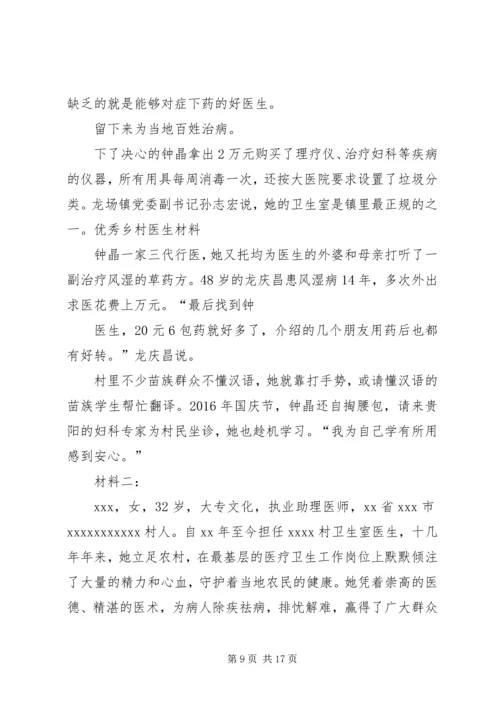 缺乏的就是能够对症下药的好医生。

留下来为当地百姓治病。

下了决心的钟晶拿出2万元购买了理疗仪、治疗妇科等疾病的仪器，所有用具每周消毒一次，还按大医院要求设置了垃圾分类。龙场镇党委副书记孙志宏说，她的卫生室是镇里最正规的之一。优秀乡村医生材料

钟晶一家三代行医，她又托均为医生的外婆和母亲打听了一副治疗风湿的草药方。48岁的龙庆昌患风湿病14年，多次外出求医花费上万元。“最后找到钟

医生，20元6包药就好多了，介绍的几个朋友用药后也都有好转。”龙庆昌说。

村里不少苗族群众不懂汉语，她就靠打手势，或请懂汉语的苗族学生帮忙翻译。2016年国庆节，钟晶还自掏腰包，请来贵阳的妇科专家为村民坐诊，她也趁机学习。“我为自己学有所用感到安心。”

材料二：

xxx，女，32岁，大专文化，执业助理医师，xx省xxx市xxxxxxxxxxx村人。自xx年至今担任xxxx村卫生室医生，十几年年来，她立足农村，在最基层的医疗卫生工作岗位上默默倾注了大量的精力和心血，守护着当地农民的健康。她凭着崇高的医德、精湛的医术，为病人除疾祛病，排忧解难，赢得了广大群众

第9页 共17页